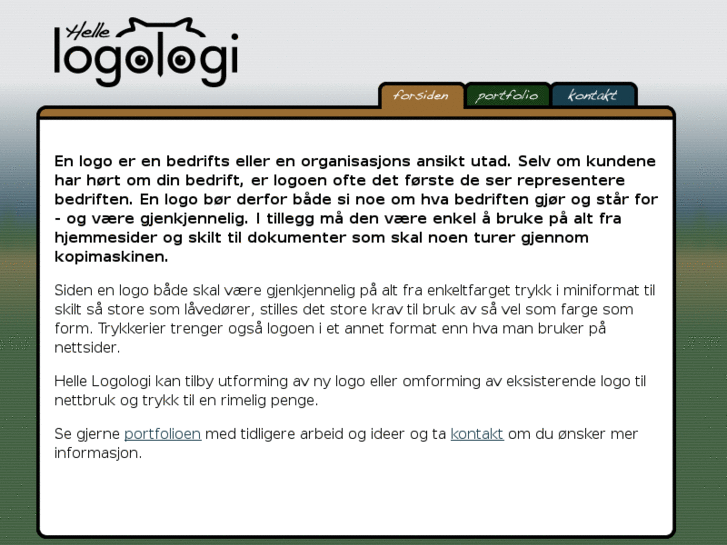 Helle
logologi

forsiden portfolio kontakt

En logo er en bedrifts eller en organisasjons ansikt utad. Selv om kundene har hørt om din bedrift, er logoen ofte det første de ser representere bedriften. En logo bør derfor både si noe om hva bedriften gjør og står for - og være gjenkjennelig. I tillegg må den være enkel å bruke på alt fra hjemmesider og skilt til dokumenter som skal noen turer gjennom kopimaskinen.

Siden en logo både skal være gjenkjennelig på alt fra enkeltfarget trykk i miniformat til skilt så store som låvedører, stilles det store krav til bruk av så vel som farge som form. Trykkerier trenger også logoen i et annet format enn hva man bruker på nettsider.

Helle Logologi kan tilby utforming av ny logo eller omforming av eksisterende logo til nettbruk og trykk til en rimelig penge.

Se gjerne portfolioen med tidligere arbeid og ideer og ta kontakt om du ønsker mer informasjon.